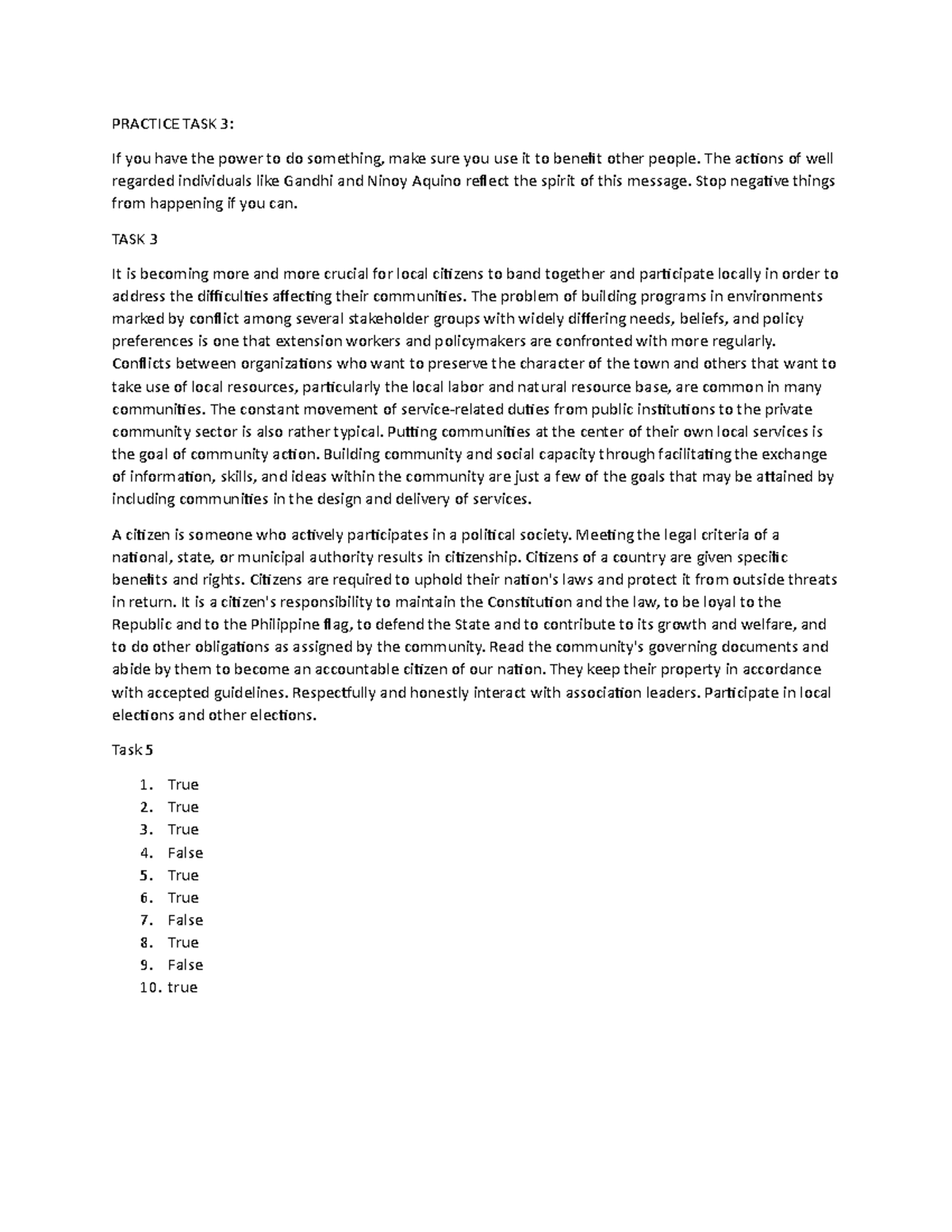 PRACTICE TASK 3:

If you have the power to do something, make sure you use it to benefit other people. The actions of well regarded individuals like Gandhi and Ninoy Aquino reflect the spirit of this message. Stop negative things from happening if you can.

TASK 3

It is becoming more and more crucial for local citizens to band together and participate locally in order to address the difficulties affecting their communities. The problem of building programs in environments marked by conflict among several stakeholder groups with widely differing needs, beliefs, and policy preferences is one that extension workers and policymakers are confronted with more regularly. Conflicts between organizations who want to preserve the character of the town and others that want to take use of local resources, particularly the local labor and natural resource base, are common in many communities. The constant movement of service-related duties from public institutions to the private community sector is also rather typical. Putting communities at the center of their own local services is the goal of community action. Building community and social capacity through facilitating the exchange of information, skills, and ideas within the community are just a few of the goals that may be attained by including communities in the design and delivery of services.

A citizen is someone who actively participates in a political society. Meeting the legal criteria of a national, state, or municipal authority results in citizenship. Citizens of a country are given specific benefits and rights. Citizens are required to uphold their nation's laws and protect it from outside threats in return. It is a citizen's responsibility to maintain the Constitution and the law, to be loyal to the Republic and to the Philippine flag, to defend the State and to contribute to its growth and welfare, and to do other obligations as assigned by the community. Read the community's governing documents and abide by them to become an accountable citizen of our nation. They keep their property in accordance with accepted guidelines. Respectfully and honestly interact with association leaders. Participate in local elections and other elections.

Task 5

1. True
2. True
3. True
4. False
5. True
6. True
7. False
8. True
9. False
10. true